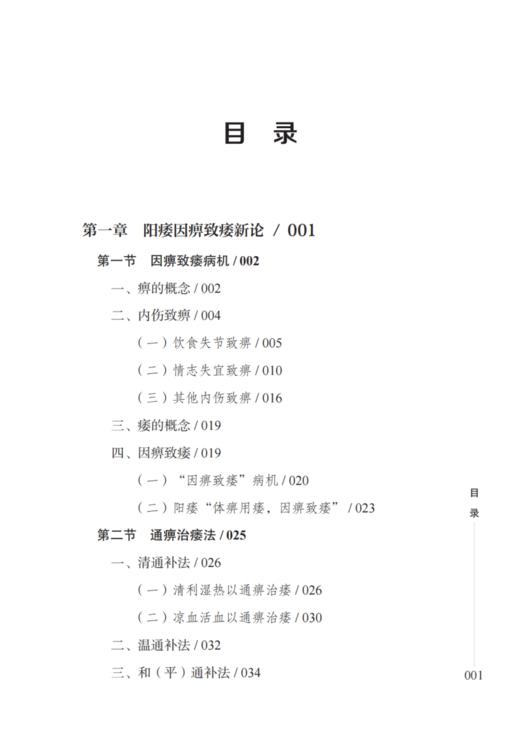 目 录

第一章 阳痿因痹致痿新论 / 001

第一节 因痹致痿病机 / 002

一、痹的概念 / 002

二、内伤致痹 / 004

（一）饮食失节致痹 / 005

（二）情志失宜致痹 / 010

（三）其他内伤致痹 / 016

三、痿的概念 / 019

四、因痹致痿 / 019

（一）“因痹致痿”病机 / 020

（二）阳痿“体痹用痿，因痹致痿” / 023

第二节 通痹治痿法 / 025

一、清通补法 / 026

（一）清利湿热以通痹治痿 / 026

（二）凉血活血以通痹治痿 / 030

二、温通补法 / 032

三、和（平）通补法 / 034

目
录

001